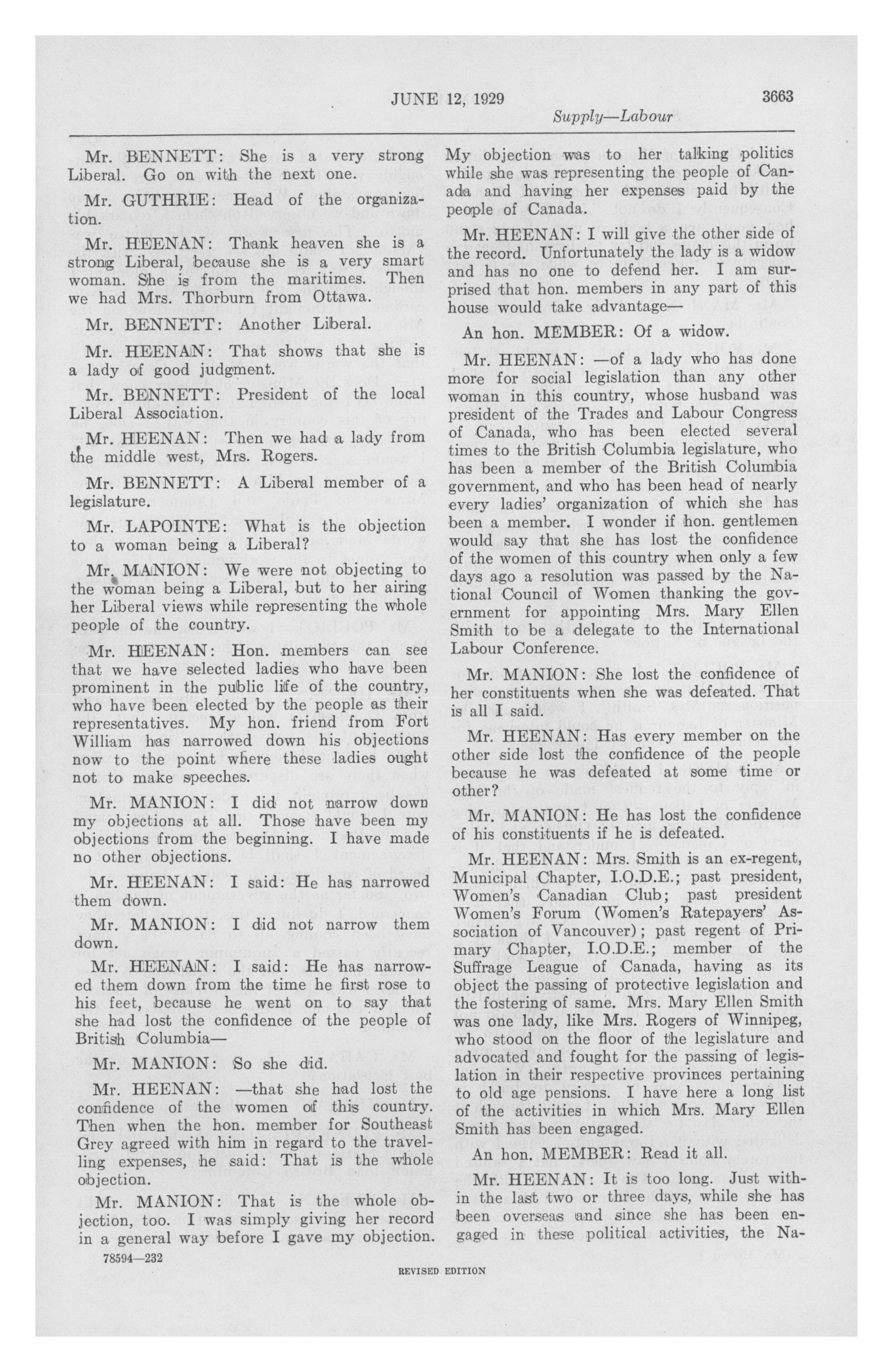 JUNE 12, 1929 3663

Supply—Labour

Mr. BENNETT: She is a very strong Liberal. Go on with the next one.

Mr. GUTHRIE: Head of the organization.

Mr. HEENAN: Thank heaven she is a strong Liberal, because she is a very smart woman. She is from the maritimes. Then we had Mrs. Thorburn from Ottawa.

Mr. BENNETT: Another Liberal.

Mr. HEENAN: That shows that she is a lady of good judgment.

Mr. BENNETT: President of the local Liberal Association.

Mr. HEENAN: Then we had a lady from the middle west, Mrs. Rogers.

Mr. BENNETT: A Liberal member of a legislature.

Mr. LAPOINTE: What is the objection to a woman being a Liberal?

Mr. MANION: We were not objecting to the woman being a Liberal, but to her airing her Liberal views while representing the whole people of the country.

Mr. HEENAN: Hon. members can see that we have selected ladies who have been prominent in the public life of the country, who have been elected by the people as their representatives. My hon. friend from Fort William has narrowed down his objections now to the point where these ladies ought not to make speeches.

Mr. MANION: I did not narrow down my objections at all. Those have been my objections from the beginning. I have made no other objections.

Mr. HEENAN: I said: He has narrowed them down.

Mr. MANION: I did not narrow them down.

Mr. HEENAN: I said: He has narrowed them down from the time he first rose to his feet, because he went on to say that she had lost the confidence of the people of British Columbia—

Mr. MANION: So she did.

Mr. HEENAN: —that she had lost the confidence of the women of this country. Then when the hon. member for Southeast Grey agreed with him in regard to the travelling expenses, he said: That is the whole objection.

Mr. MANION: That is the whole objection, too. I was simply giving her record in a general way before I gave my objection. My objection was to her talking politics while she was representing the people of Canada and having her expenses paid by the people of Canada.

Mr. HEENAN: I will give the other side of the record. Unfortunately the lady is a widow and has no one to defend her. I am surprised that hon. members in any part of this house would take advantage—

An hon. MEMBER: Of a widow.

Mr. HEENAN: —of a lady who has done more for social legislation than any other woman in this country, whose husband was president of the Trades and Labour Congress of Canada, who has been elected several times to the British Columbia legislature, who has been a member of the British Columbia government, and who has been head of nearly every ladies' organization of which she has been a member. I wonder if hon. gentlemen would say that she has lost the confidence of the women of this country when only a few days ago a resolution was passed by the National Council of Women thanking the government for appointing Mrs. Mary Ellen Smith to be a delegate to the International Labour Conference.

Mr. MANION: She lost the confidence of her constituents when she was defeated. That is all I said.

Mr. HEENAN: Has every member on the other side lost the confidence of the people because he was defeated at some time or other?

Mr. MANION: He has lost the confidence of his constituents if he is defeated.

Mr. HEENAN: Mrs. Smith is an ex-regent, Municipal Chapter, I.O.D.E.; past president, Women's Canadian Club; past president Women's Forum (Women's Ratepayers' Association of Vancouver); past regent of Primary Chapter, I.O.D.E.; member of the Suffrage League of Canada, having as its object the passing of protective legislation and the fostering of same. Mrs. Mary Ellen Smith was one lady, like Mrs. Rogers of Winnipeg, who stood on the floor of the legislature and advocated and fought for the passing of legislation in their respective provinces pertaining to old age pensions. I have here a long list of the activities in which Mrs. Mary Ellen Smith has been engaged.

An hon. MEMBER: Read it all.

Mr. HEENAN: It is too long. Just within the last two or three days, while she has been overseas and since she has been engaged in these political activities, the Na-

78594—232

REVISED EDITION